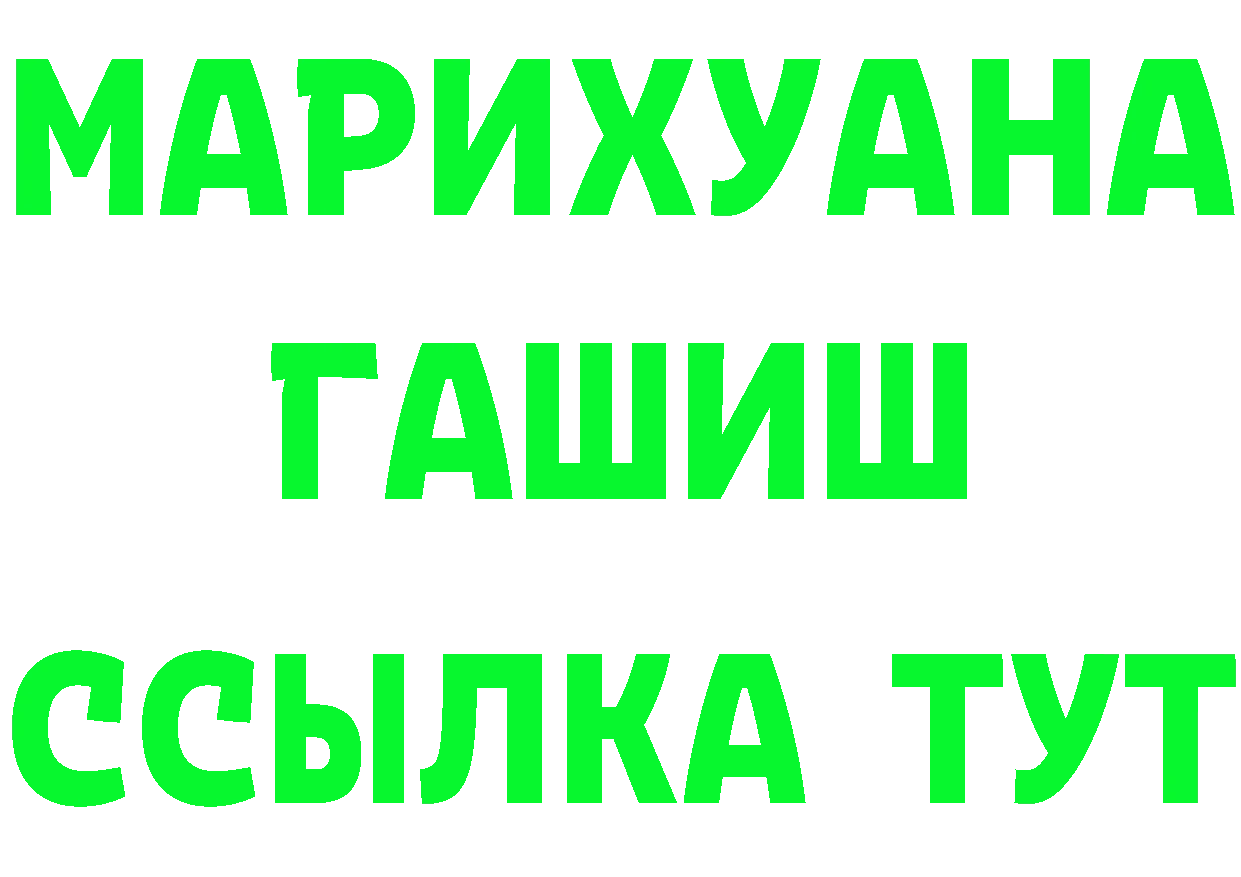 МАРИХУАНА
ГАШИШ
ССЫЛКА ТУТ